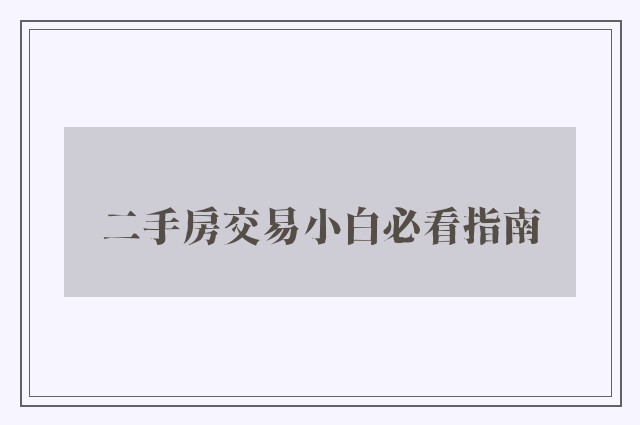 二手房交易小白必看指南